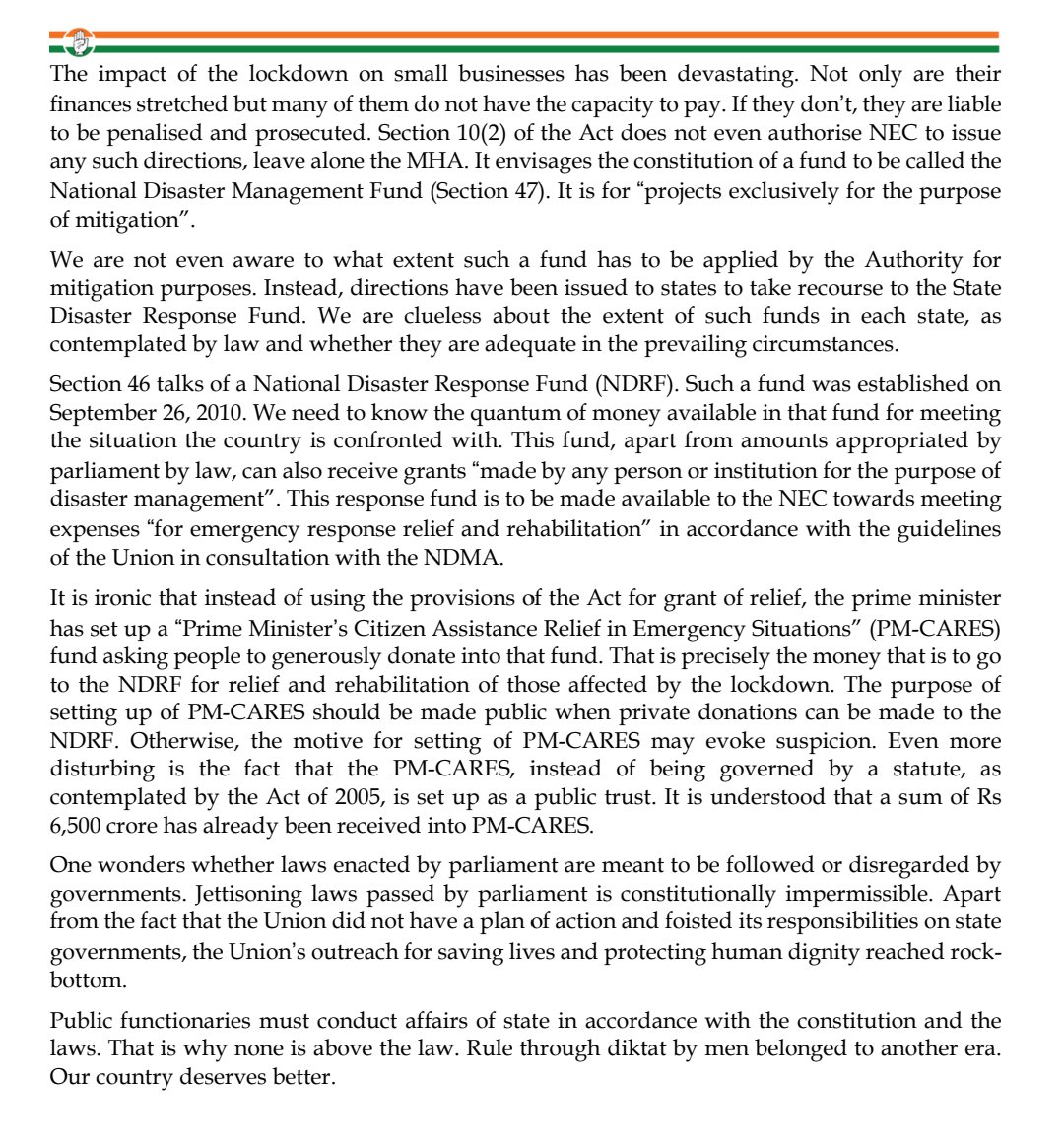 The impact of the lockdown on small businesses has been devastating. Not only are their finances stretched but many of them do not have the capacity to pay. If they don't, they are liable to be penalised and prosecuted. Section 10(2) of the Act does not even authorise NEC to issue any such directions, leave alone the MHA. It envisages the constitution of a fund to be called the National Disaster Management Fund (Section 47). It is for "projects exclusively for the purpose of mitigation".

We are not even aware to what extent such a fund has to be applied by the Authority for mitigation purposes. Instead, directions have been issued to states to take recourse to the State Disaster Response Fund. We are clueless about the extent of such funds in each state, as contemplated by law and whether they are adequate in the prevailing circumstances.

Section 46 talks of a National Disaster Response Fund (NDRF). Such a fund was established on September 26, 2010. We need to know the quantum of money available in that fund for meeting the situation the country is confronted with. This fund, apart from amounts appropriated by parliament by law, can also receive grants "made by any person or institution for the purpose of disaster management". This response fund is to be made available to the NEC towards meeting expenses "for emergency response relief and rehabilitation" in accordance with the guidelines of the Union in consultation with the NDMA.

It is ironic that instead of using the provisions of the Act for grant of relief, the prime minister has set up a "Prime Minister's Citizen Assistance Relief in Emergency Situations" (PM-CARES) fund asking people to generously donate into that fund. That is precisely the money that is to go to the NDRF for relief and rehabilitation of those affected by the lockdown. The purpose of setting up of PM-CARES should be made public when private donations can be made to the NDRF. Otherwise, the motive for setting of PM-CARES may evoke suspicion. Even more disturbing is the fact that the PM-CARES, instead of being governed by a statute, as contemplated by the Act of 2005, is set up as a public trust. It is understood that a sum of Rs 6,500 crore has already been received into PM-CARES.

One wonders whether laws enacted by parliament are meant to be followed or disregarded by governments. Jettisoning laws passed by parliament is constitutionally impermissible. Apart from the fact that the Union did not have a plan of action and foisted its responsibilities on state governments, the Union's outreach for saving lives and protecting human dignity reached rock-bottom.

Public functionaries must conduct affairs of state in accordance with the constitution and the laws. That is why none is above the law. Rule through diktat by men belonged to another era. Our country deserves better.